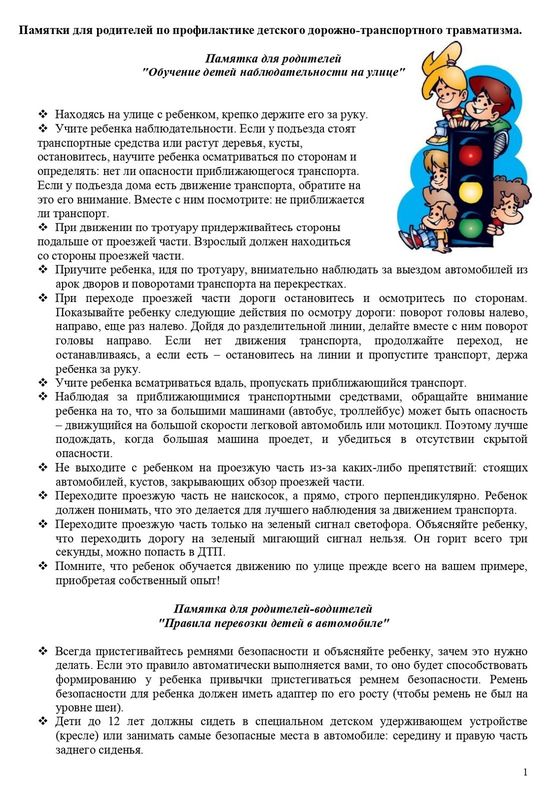 Памятки для родителей по профилактике детского дорожно-транспортного травматизма.

Памятка для родителей
"Обучение детей наблюдательности на улице"

❖ Находясь на улице с ребенком, крепко держите его за руку.
❖ Учите ребенка наблюдательности. Если у подъезда стоят транспортные средства или растут деревья, кусты, остановитесь, научите ребенка осматриваться по сторонам и определять: нет ли опасности приближающегося транспорта. Если у подъезда дома есть движение транспорта, обратите на это его внимание. Вместе с ним посмотрите: не приближается ли транспорт.
❖ При движении по тротуару придерживайтесь стороны подальше от проезжей части. Взрослый должен находиться со стороны проезжей части.
❖ Приучите ребенка, идя по тротуару, внимательно наблюдать за выездом автомобилей из арок дворов и поворотами транспорта на перекрестках.
❖ При переходе проезжей части дороги остановитесь и осмотритесь по сторонам. Показывайте ребенку следующие действия по осмотру дороги: поворот головы налево, направо, еще раз налево. Дойдя до разделительной линии, делайте вместе с ним поворот головы направо. Если нет движения транспорта, продолжайте переход, не останавливаясь, а если есть – остановитесь на линии и пропустите транспорт, держа ребенка за руку.
❖ Учите ребенка всматриваться вдаль, пропускать приближающийся транспорт.
❖ Наблюдая за приближающимися транспортными средствами, обращайте внимание ребенка на то, что за большими машинами (автобус, троллейбус) может быть опасность – движущийся на большой скорости легковой автомобиль или мотоцикл. Поэтому лучше подождать, когда большая машина проедет, и убедиться в отсутствии скрытой опасности.
❖ Не выходите с ребенком на проезжую часть из-за каких-либо препятствий: стоящих автомобилей, кустов, закрывающих обзор проезжей части.
❖ Переходите проезжую часть не наискосок, а прямо, строго перпендикулярно. Ребенок должен понимать, что это делается для лучшего наблюдения за движением транспорта.
❖ Переходите проезжую часть только на зеленый сигнал светофора. Объясняйте ребенку, что переходить дорогу на зеленый мигающий сигнал нельзя. Он горит всего три секунды, можно попасть в ДТП.
❖ Помните, что ребенок обучается движению по улице прежде всего на вашем примере, приобретая собственный опыт!

Памятка для родителей-водителей
"Правила перевозки детей в автомобиле"

❖ Всегда пристегивайтесь ремнями безопасности и объясняйте ребенку, зачем это нужно делать. Если это правило автоматически выполняется вами, то оно будет способствовать формированию у ребенка привычки пристегиваться ремнем безопасности. Ремень безопасности для ребенка должен иметь адаптер по его росту (чтобы ремень не был на уровне шеи).
❖ Дети до 12 лет должны сидеть в специальном детском удерживающем устройстве (кресле) или занимать самые безопасные места в автомобиле: середину и правую часть заднего сиденья.

1